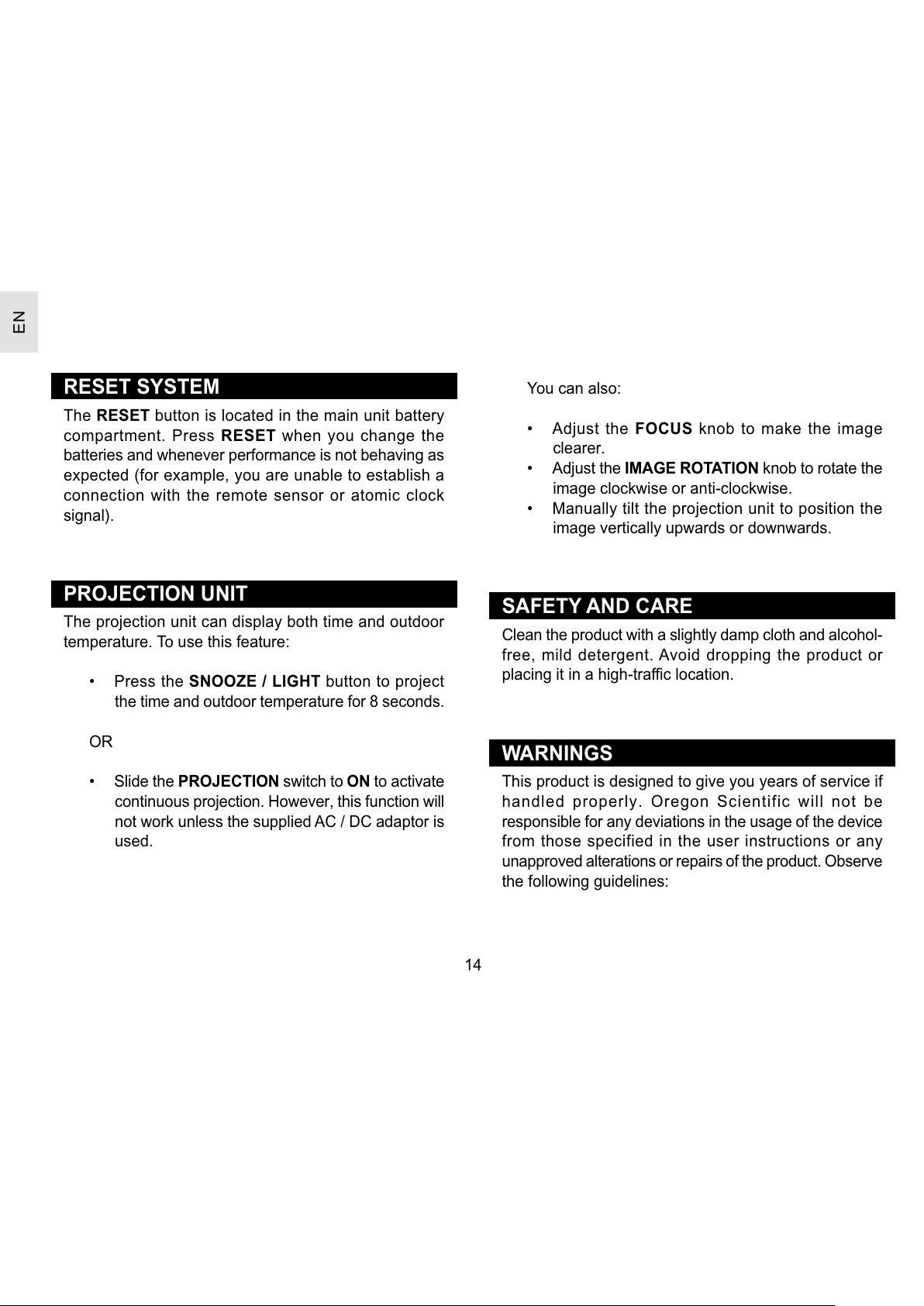 EN

RESET SYSTEM

The RESET button is located in the main unit battery compartment. Press RESET when you change the batteries and whenever performance is not behaving as expected (for example, you are unable to establish a connection with the remote sensor or atomic clock signal).

PROJECTION UNIT

The projection unit can display both time and outdoor temperature. To use this feature:

• Press the SNOOZE / LIGHT button to project the time and outdoor temperature for 8 seconds.

OR

• Slide the PROJECTION switch to ON to activate continuous projection. However, this function will not work unless the supplied AC / DC adaptor is used.

You can also:

• Adjust the FOCUS knob to make the image clearer.
• Adjust the IMAGE ROTATION knob to rotate the image clockwise or anti-clockwise.
• Manually tilt the projection unit to position the image vertically upwards or downwards.

SAFETY AND CARE

Clean the product with a slightly damp cloth and alcohol-free, mild detergent. Avoid dropping the product or placing it in a high-traffic location.

WARNINGS

This product is designed to give you years of service if handled properly. Oregon Scientific will not be responsible for any deviations in the usage of the device from those specified in the user instructions or any unapproved alterations or repairs of the product. Observe the following guidelines:

14